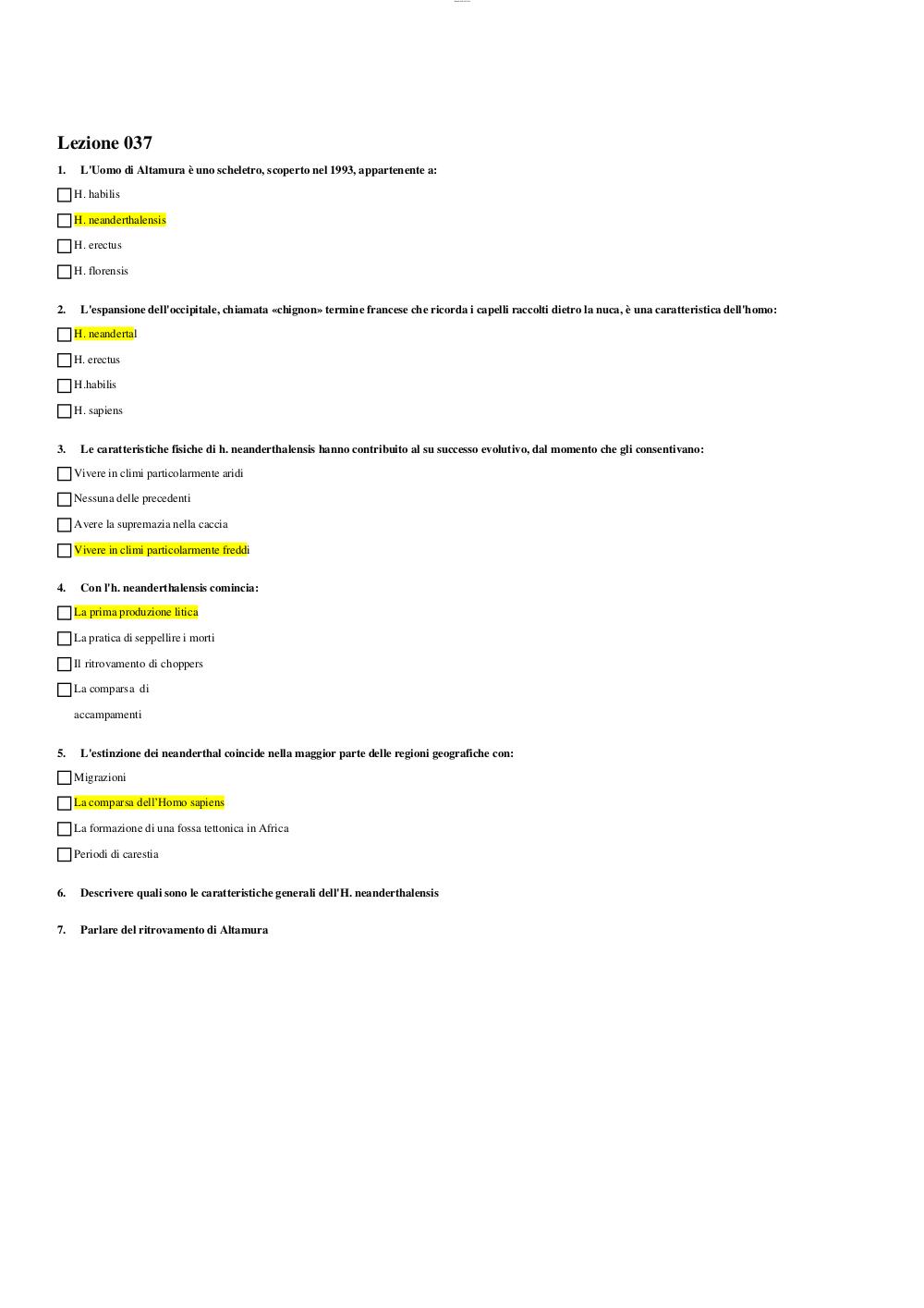 Lezione 037

1. L'Uomo di Altamura è uno scheletro, scoperto nel 1993, appartenente a:

H. habilis

H. neanderthalensis

H. erectus

H. florensis

2. L'espansione dell'occipitale, chiamata «chignon» termine francese che ricorda i capelli raccolti dietro la nuca, è una caratteristica dell'homo:

H. neandertal

H. erectus

H.habilis

H. sapiens

3. Le caratteristiche fisiche di h. neanderthalensis hanno contribuito al su successo evolutivo, dal momento che gli consentivano:

Vivere in climi particolarmente aridi

Nessuna delle precedenti

Avere la supremazia nella caccia

Vivere in climi particolarmente freddi

4. Con l'h. neanderthalensis comincia:

La prima produzione litica

La pratica di seppellire i morti

Il ritrovamento di choppers

La comparsa di accampamenti

5. L'estinzione dei neanderthal coincide nella maggior parte delle regioni geografiche con:

Migrazioni

La comparsa dell'Homo sapiens

La formazione di una fossa tettonica in Africa

Periodi di carestia

6. Descrivere quali sono le caratteristiche generali dell'H. neanderthalensis

7. Parlare del ritrovamento di Altamura